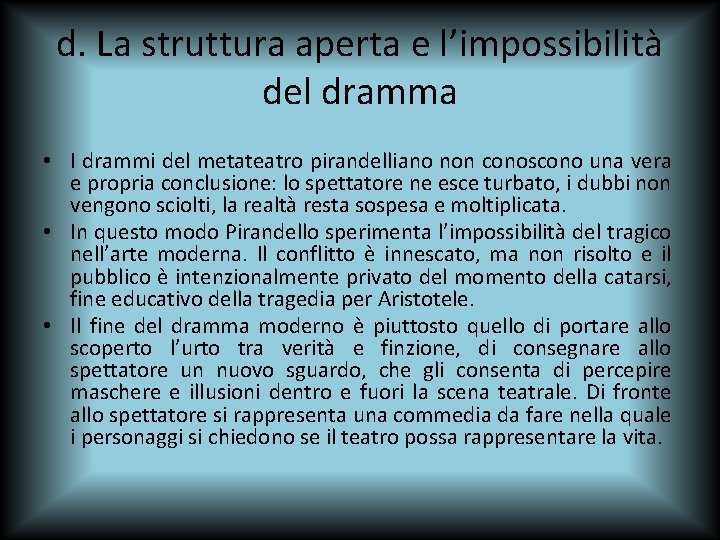 d. La struttura aperta e l’impossibilità del dramma

• I drammi del metateatro pirandelliano non conoscono una vera e propria conclusione: lo spettatore ne esce turbato, i dubbi non vengono sciolti, la realtà resta sospesa e moltiplicata.
• In questo modo Pirandello sperimenta l’impossibilità del tragico nell’arte moderna. Il conflitto è innescato, ma non risolto e il pubblico è intenzionalmente privato del momento della catarsi, fine educativo della tragedia per Aristotele.
• Il fine del dramma moderno è piuttosto quello di portare allo scoperto l’urto tra verità e finzione, di consegnare allo spettatore un nuovo sguardo, che gli consenta di percepire maschere e illusioni dentro e fuori la scena teatrale. Di fronte allo spettatore si rappresenta una commedia da fare nella quale i personaggi si chiedono se il teatro possa rappresentare la vita.